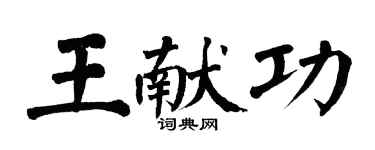 王献功
词典网